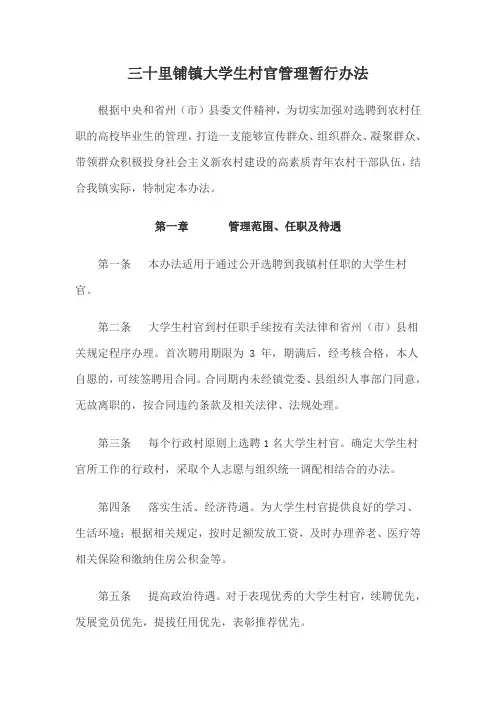 三十里铺镇大学生村官管理暂行办法

根据中央和省州（市）县委文件精神，为切实加强对选聘到农村任职的高校毕业生的管理，打造一支能够宣传群众、组织群众、凝聚群众、带领群众积极投身社会主义新农村建设的高素质青年农村干部队伍，结合我镇实际，特制定本办法。

第一章　　管理范围、任职及待遇

第一条　本办法适用于通过公开选聘到我镇村任职的大学生村官。

第二条　大学生村官到村任职手续按有关法律和省州（市）县相关规定程序办理。首次聘用期限为 3 年，期满后，经考核合格，本人自愿的，可续签聘用合同。合同期内未经镇党委、县组织人事部门同意，无故离职的，按合同违约条款及相关法律、法规处理。

第三条　每个行政村原则上选聘 1 名大学生村官。确定大学生村官所工作的行政村，采取个人志愿与组织统一调配相结合的办法。

第四条　落实生活、经济待遇。为大学生村官提供良好的学习、生活环境；根据相关规定，按时足额发放工资，及时办理养老、医疗等相关保险和缴纳住房公积金等。

第五条　提高政治待遇。对于表现优秀的大学生村官，续聘优先，发展党员优先，提拔任用优先，表彰推荐优先。